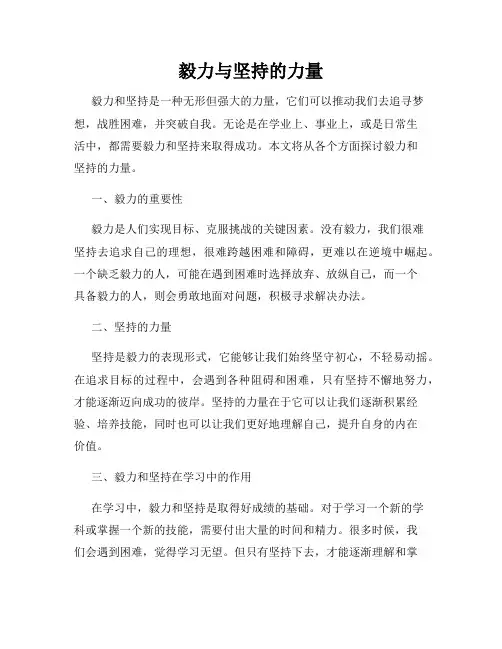 毅力与坚持的力量

毅力和坚持是一种无形但强大的力量，它们可以推动我们去追寻梦想，战胜困难，并突破自我。无论是在学业上、事业上，或是日常生活中，都需要毅力和坚持来取得成功。本文将从各个方面探讨毅力和坚持的力量。

一、毅力的重要性

毅力是人们实现目标、克服挑战的关键因素。没有毅力，我们很难坚持去追求自己的理想，很难跨越困难和障碍，更难以在逆境中崛起。一个缺乏毅力的人，可能在遇到困难时选择放弃、放纵自己，而一个具备毅力的人，则会勇敢地面对问题，积极寻求解决办法。

二、坚持的力量

坚持是毅力的表现形式，它能够让我们始终坚守初心，不轻易动摇。在追求目标的过程中，会遇到各种阻碍和困难，只有坚持不懈地努力，才能逐渐迈向成功的彼岸。坚持的力量在于它可以让我们逐渐积累经验、培养技能，同时也可以让我们更好地理解自己，提升自身的内在价值。

三、毅力和坚持在学习中的作用

在学习中，毅力和坚持是取得好成绩的基础。对于学习一个新的学科或掌握一个新的技能，需要付出大量的时间和精力。很多时候，我们会遇到困难，觉得学习无望。但只有坚持下去，才能逐渐理解和掌